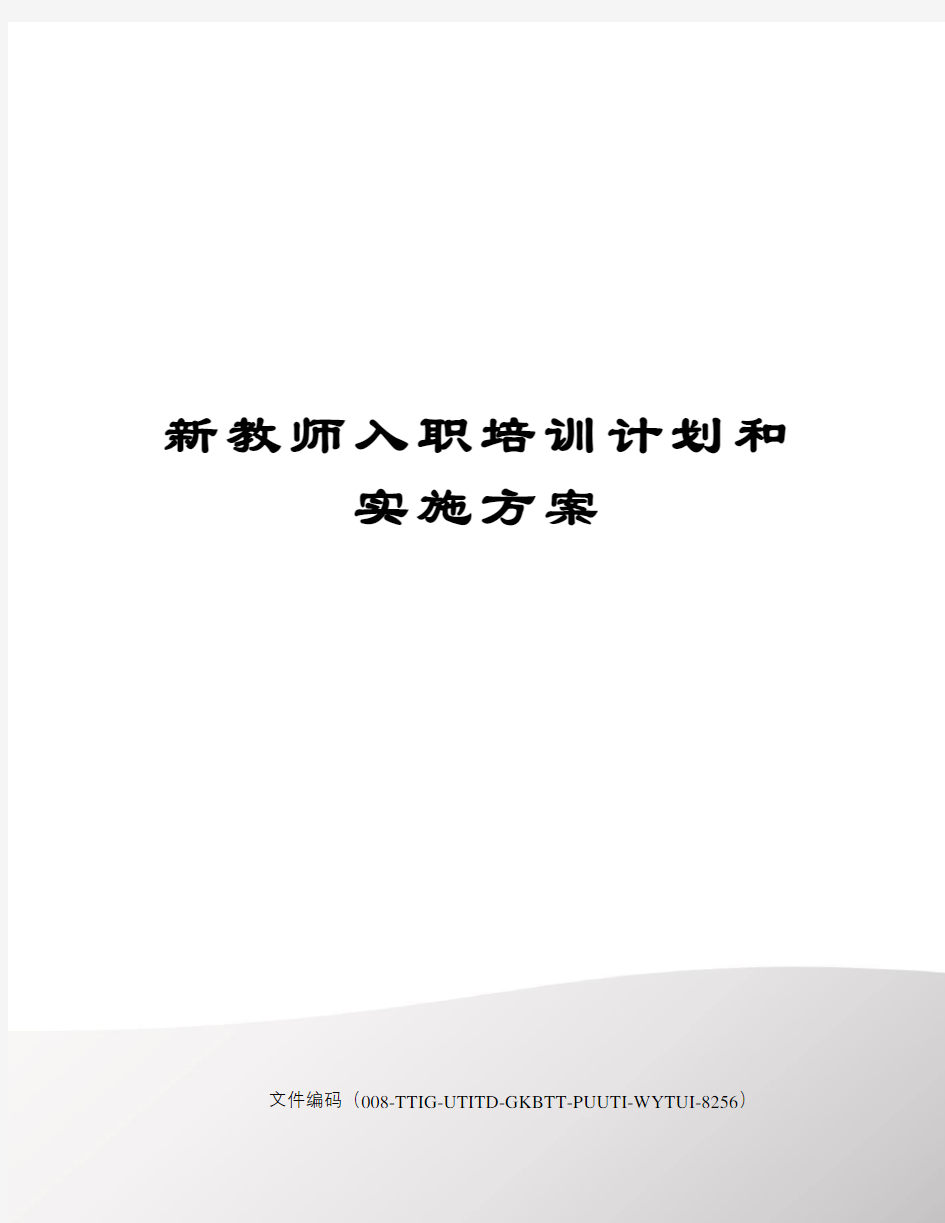 新教师入职培训计划和实施方案

文件编码（008-TTIG-UTITD-GKBTT-PUUTI-WYTUI-8256）